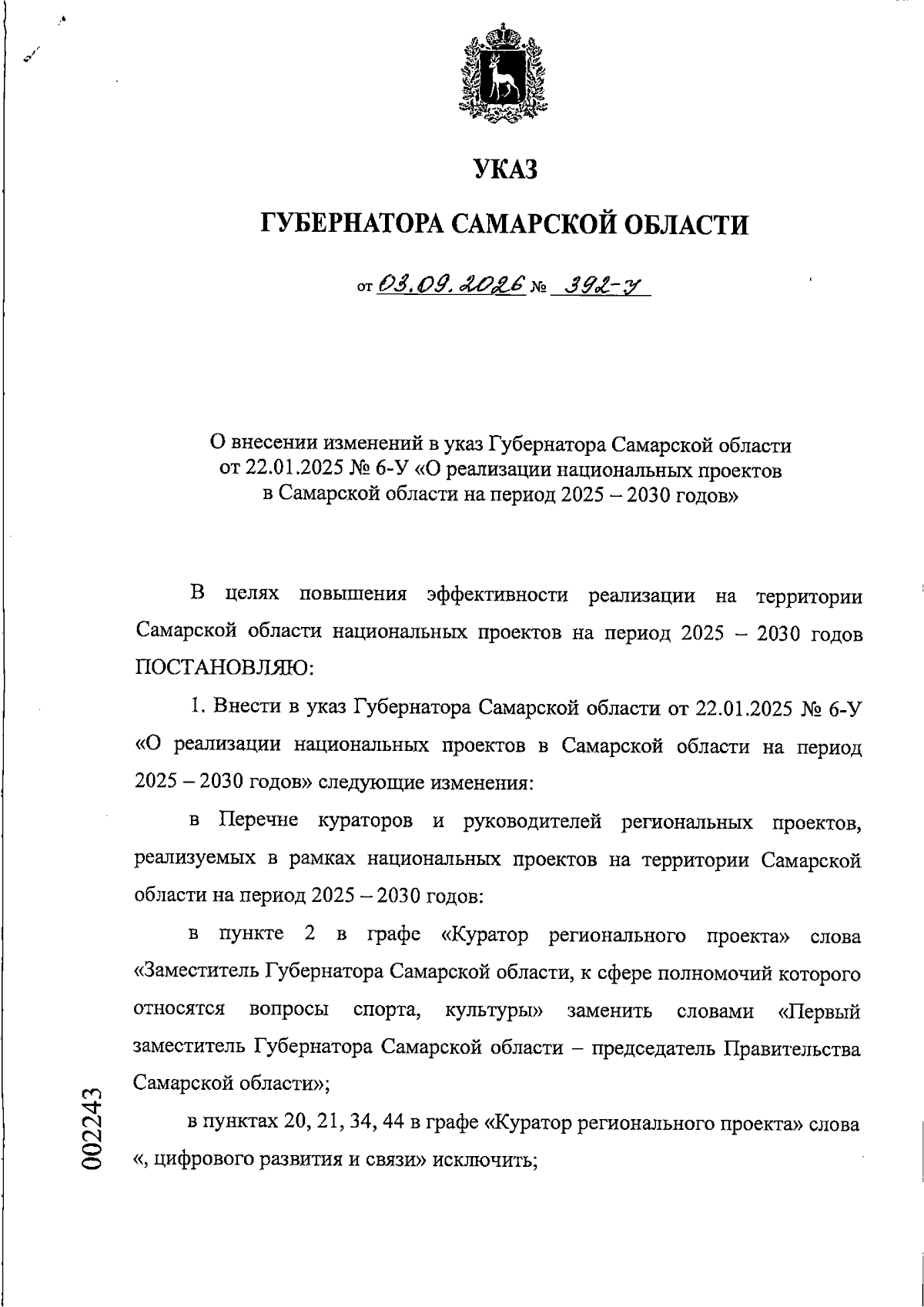 УКАЗ

ГУБЕРНАТОРА САМАРСКОЙ ОБЛАСТИ

от 03.09.2026 № 392-У

О внесении изменений в указ Губернатора Самарской области от 22.01.2025 № 6-У «О реализации национальных проектов в Самарской области на период 2025 – 2030 годов»

В целях повышения эффективности реализации на территории Самарской области национальных проектов на период 2025 – 2030 годов ПОСТАНОВЛЯЮ:

1. Внести в указ Губернатора Самарской области от 22.01.2025 № 6-У «О реализации национальных проектов в Самарской области на период 2025 – 2030 годов» следующие изменения:

в Перечне кураторов и руководителей региональных проектов, реализуемых в рамках национальных проектов на территории Самарской области на период 2025 – 2030 годов:

в пункте 2 в графе «Куратор регионального проекта» слова «Заместитель Губернатора Самарской области, к сфере полномочий которого относятся вопросы спорта, культуры» заменить словами «Первый заместитель Губернатора Самарской области – председатель Правительства Самарской области»;

в пунктах 20, 21, 34, 44 в графе «Куратор регионального проекта» слова «, цифрового развития и связи» исключить;

002243